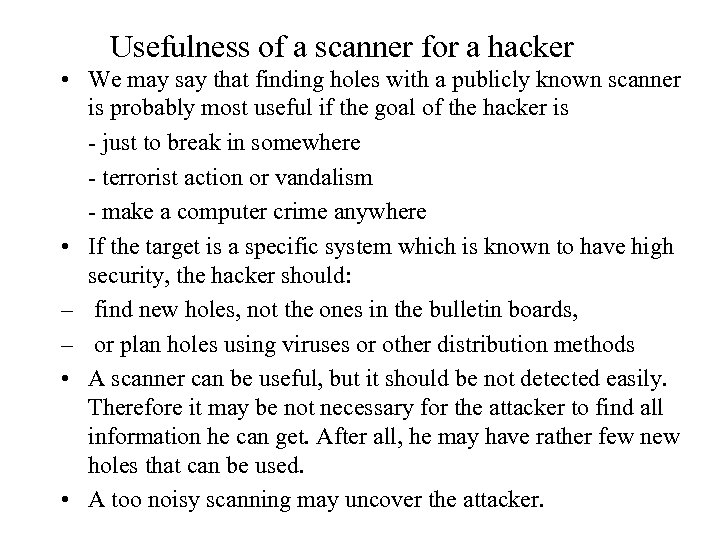 Usefulness of a scanner for a hacker

• We may say that finding holes with a publicly known scanner is probably most useful if the goal of the hacker is

- just to break in somewhere

- terrorist action or vandalism

- make a computer crime anywhere

• If the target is a specific system which is known to have high security, the hacker should:

– find new holes, not the ones in the bulletin boards,

– or plan holes using viruses or other distribution methods

• A scanner can be useful, but it should be not detected easily. Therefore it may be not necessary for the attacker to find all information he can get. After all, he may have rather few new holes that can be used.

• A too noisy scanning may uncover the attacker.